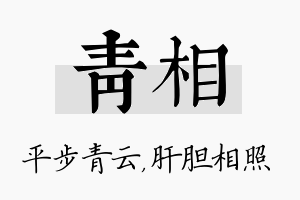 青相

平步青云,肝胆相照